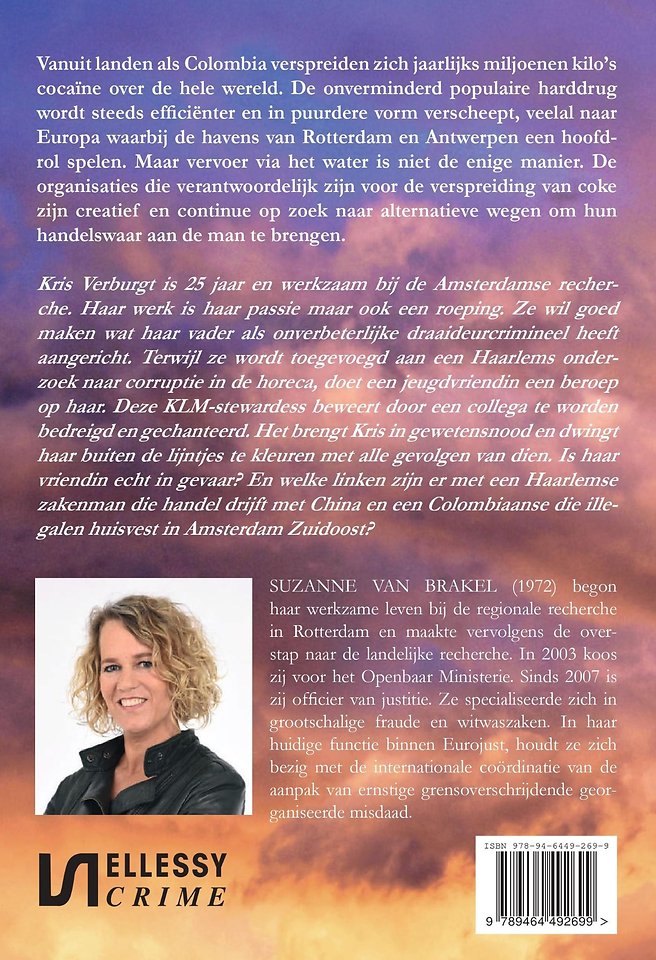 Vanuit landen als Colombia verspreiden zich jaarlijks miljoenen kilo's cocaïne over de hele wereld. De onverminderd populaire harddrug wordt steeds efficiënter en in puurdere vorm verscheept, veelal naar Europa waarbij de havens van Rotterdam en Antwerpen een hoofdrol spelen. Maar vervoer via het water is niet de enige manier. De organisaties die verantwoordelijk zijn voor de verspreiding van coke zijn creatief en continue op zoek naar alternatieve wegen om hun handelswaar aan de man te brengen.

Kris Verburgt is 25 jaar en werkzaam bij de Amsterdamse recherche. Haar werk is haar passie maar ook een roeping. Ze wil goed maken wat haar vader als onverbeterlijke draaideurcrimineel heeft aangericht. Terwijl ze wordt toegevoegd aan een Haarlems onderzoek naar corruptie in de horeca, doet een jeugdvriendin een beroep op haar. Deze KLM-stewardess beweert door een collega te worden bedreigd en gechanteerd. Het brengt Kris in gewetensnood en dwingt haar buiten de lijntjes te kleuren met alle gevolgen van dien. Is haar vriendin echt in gevaar? En welke linken zijn er met een Haarlemse zakenman die handel drijft met China en een Colombiaanse die illegalen huisvest in Amsterdam Zuidoost?

SUZANNE VAN BRAKEL (1972) begon haar werkzame leven bij de regionale recherche in Rotterdam en maakte vervolgens de overstap naar de landelijke recherche. In 2003 koos zij voor het Openbaar Ministerie. Sinds 2007 is zij officier van justitie. Ze specialiseerde zich in grootschalige fraude en witwaszaken. In haar huidige functie binnen Eurojust, houdt ze zich bezig met de internationale coördinatie van de aanpak van ernstige grensoverschrijdende georganiseerde misdaad.

ELLESSY CRIME

ISBN 978-94-6449-269-9

9 789464 492699 >